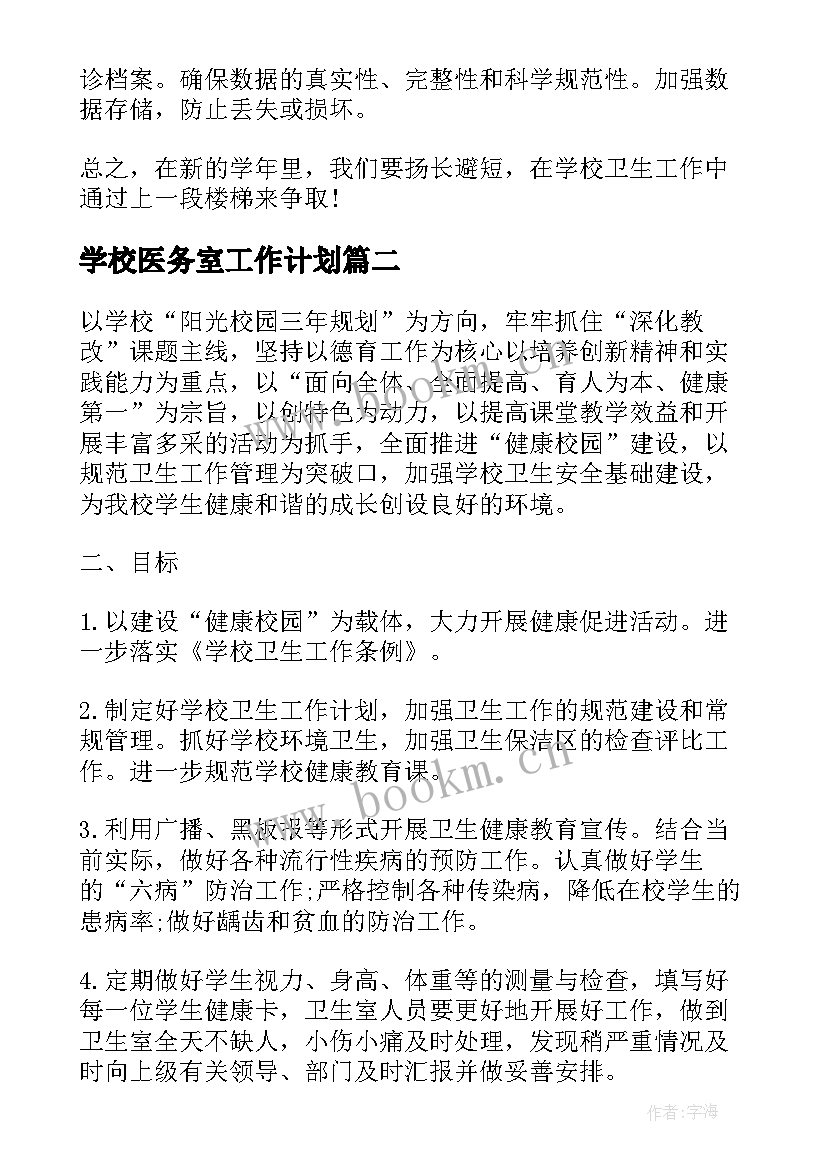 诊档案。确保数据的真实性、完整性和科学规范性。加强数据存储，防止丢失或损坏。

总之，在新的学年里，我们要扬长避短，在学校卫生工作中通过上一段楼梯来争取！

学校医务室工作计划篇二

以学校“阳光校园三年规划”为方向，牢牢抓住“深化教改”课题主线，坚持以德育工作为核心以培养创新精神和实践能力为重点，以“面向全体、全面提高、育人为本、健康第一”为宗旨，以创特色为动力，以提高课堂教学效益和开展丰富多采的活动为抓手，全面推进“健康校园”建设，以规范卫生工作管理为突破口，加强学校卫生安全基础建设，为我校学生健康和谐的成长创设良好的环境。

二、目标

1.以建设“健康校园”为载体，大力开展健康促进活动。进一步落实《学校卫生工作条例》。

2.制定好学校卫生工作计划，加强卫生工作的规范建设和常规管理。抓好学校环境卫生，加强卫生保洁区的检查评比工作。进一步规范学校健康教育课。

3.利用广播、黑板报等形式开展卫生健康教育宣传。结合当前实际，做好各种流行性疾病的预防工作。认真做好学生的“六病”防治工作;严格控制各种传染病，降低在校学生的患病率;做好龋齿和贫血的防治工作。

4.定期做好学生视力、身高、体重等的测量与检查，填写好每一位学生健康卡，卫生室人员要更好地开展好工作，做到卫生室全天不缺人，小伤小痛及时处理，发现稍严重情况及时向上级有关领导、部门及时汇报并做妥善安排。

www.bookm.cn

作者:宇海